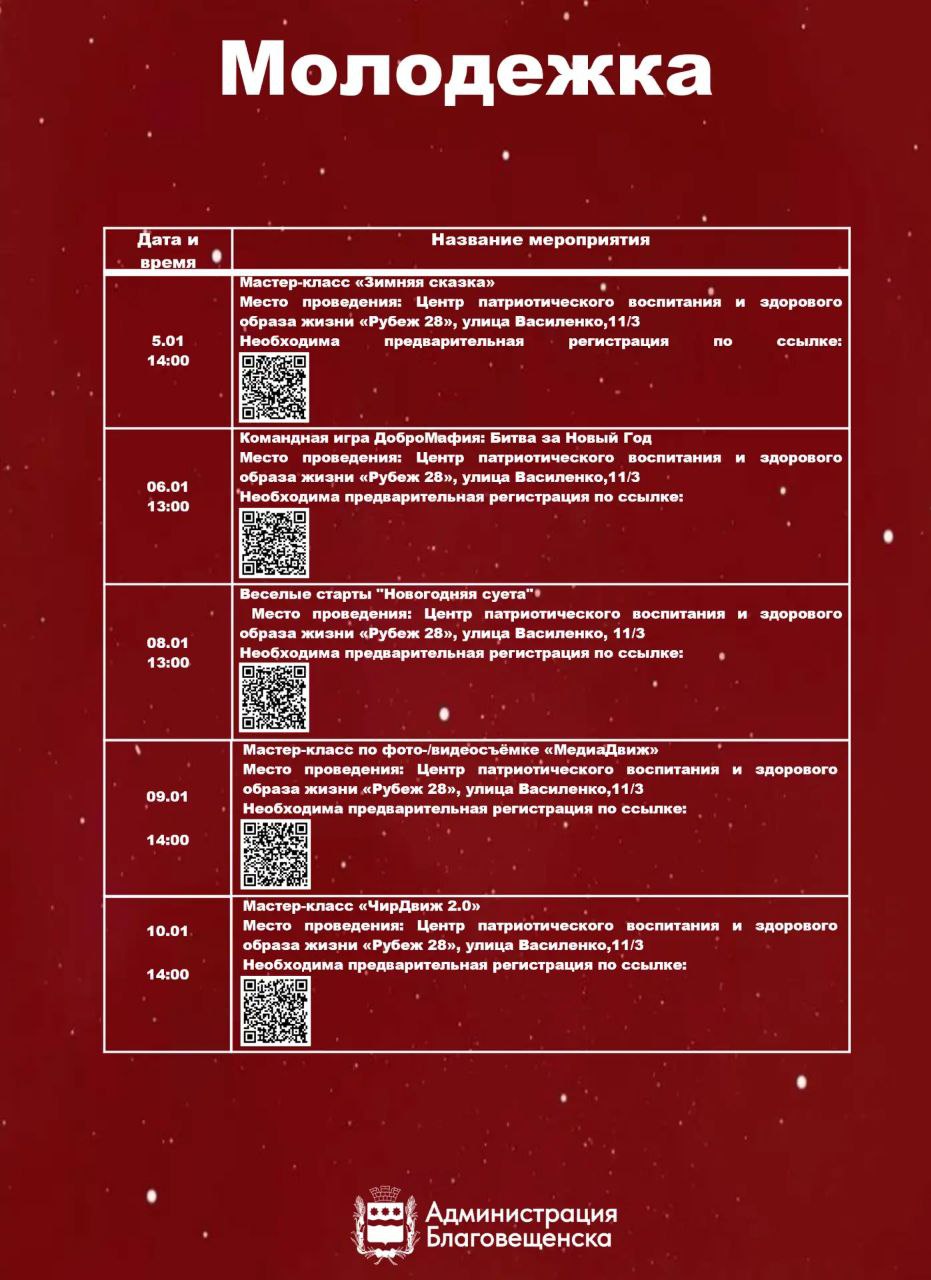 Молодежка

| Дата и время | Название мероприятия |
|---|---|
| 5.01 14:00 | Мастер-класс «Зимняя сказка» Место проведения: Центр патриотического воспитания и здорового образа жизни «Рубеж 28», улица Василенко,11/3 Необходима предварительная регистрация по ссылке: |
| 06.01 13:00 | Командная игра ДоброМафия: Битва за Новый Год Место проведения: Центр патриотического воспитания и здорового образа жизни «Рубеж 28», улица Василенко,11/3 Необходима предварительная регистрация по ссылке: |
| 08.01 13:00 | Веселые старты "Новогодняя суета" Место проведения: Центр патриотического воспитания и здорового образа жизни «Рубеж 28», улица Василенко, 11/3 Необходима предварительная регистрация по ссылке: |
| 09.01 14:00 | Мастер-класс по фото-/видеосъёмке «МедиаДвиж» Место проведения: Центр патриотического воспитания и здорового образа жизни «Рубеж 28», улица Василенко,11/3 Необходима предварительная регистрация по ссылке: |
| 10.01 14:00 | Мастер-класс «ЧирДвиж 2.0» Место проведения: Центр патриотического воспитания и здорового образа жизни «Рубеж 28», улица Василенко,11/3 Необходима предварительная регистрация по ссылке: |

Администрация
Благовещенска